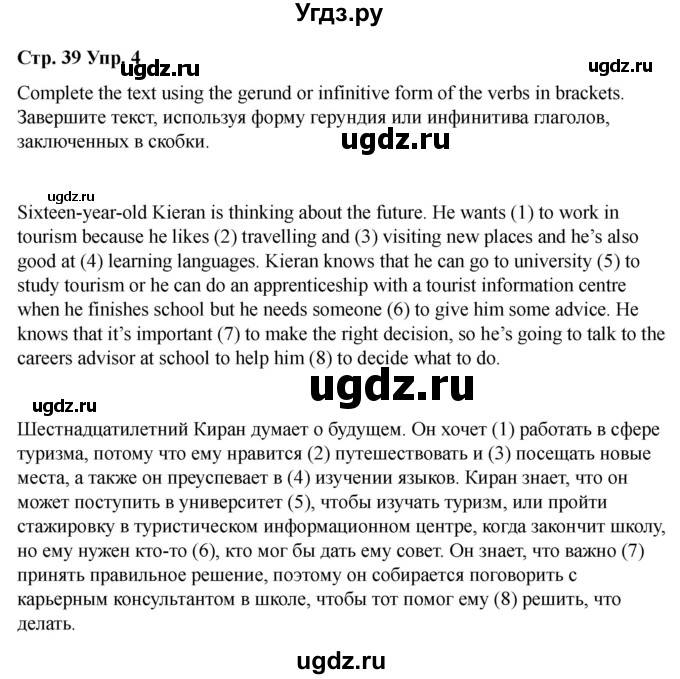 Угдз.ру

Стр. 39 Упр. 4 ugdz.ru ugdz.ru

Complete the text using the gerund or infinitive form of the verbs in brackets.
Завершите текст, используя форму герундия или инфинитива глаголов, заключенных в скобки.

ugdz.ru

ugdz.ru

Sixteen-year-old Kieran is thinking about the future. He wants (1) to work in tourism because he likes (2) travelling and (3) visiting new places and he's also good at (4) learning languages. Kieran knows that he can go to university (5) to study tourism or he can do an apprenticeship with a tourist information centre when he finishes school but he needs someone (6) to give him some advice. He knows that it's important (7) to make the right decision, so he's going to talk to the careers advisor at school to help him (8) to decide what to do.

ugdz.ru

ugdz.ru

Шестнадцатилетний Киран думает о будущем. Он хочет (1) работать в сфере туризма, потому что ему нравится (2) путешествовать и (3) посещать новые места, а также он преуспевает в (4) изучении языков. Киран знает, что он может поступить в университет (5), чтобы изучать туризм, или пройти стажировку в туристическом информационном центре, когда закончит школу, но ему нужен кто-то (6), кто мог бы дать ему совет. Он знает, что важно (7) принять правильное решение, поэтому он собирается поговорить с карьерным консультантом в школе, чтобы тот помог ему (8) решить, что делать.

ugdz.ru